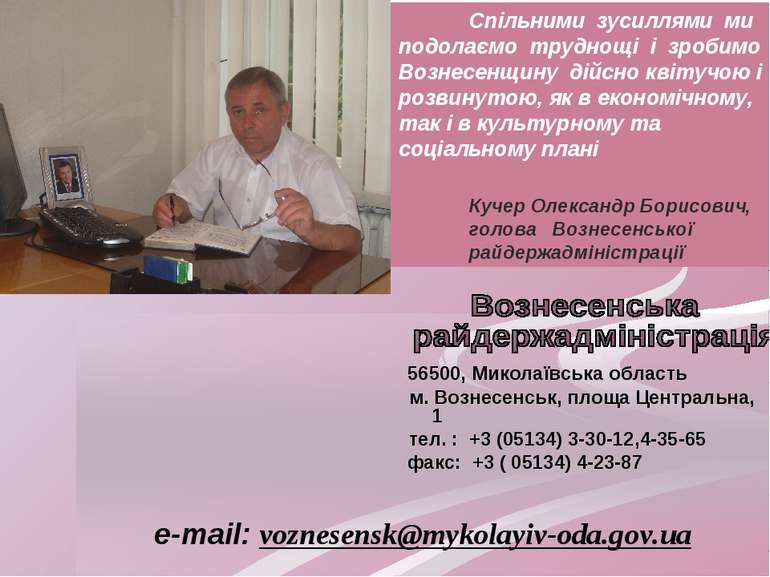 Спільними зусиллями ми подолаємо труднощі і зробимо Вознесенщину дійсно квітучою і розвинутою, як в економічному, так і в культурному та соціальному плані

Кучер Олександр Борисович, голова Вознесенської райдержадміністрації

Вознесенська райдержадміністрація

56500, Миколаївська область
м. Вознесенськ, площа Центральна, 1
тел. : +3 (05134) 3-30-12,4-35-65
факс: +3 ( 05134) 4-23-87

e-mail: voznesensk@mykolayiv-oda.gov.ua